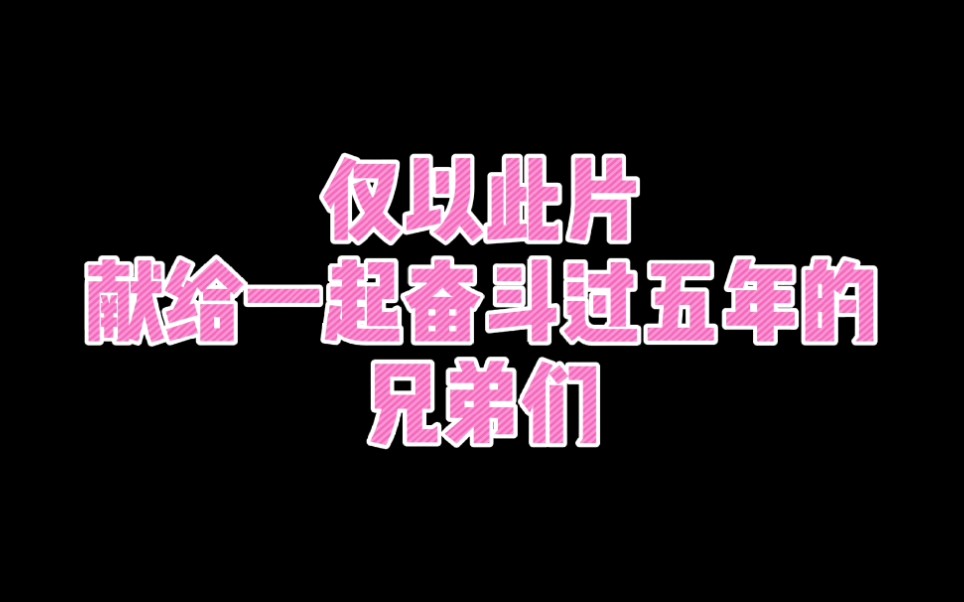 仅以此片
献给一起奋斗过五年的
兄弟们